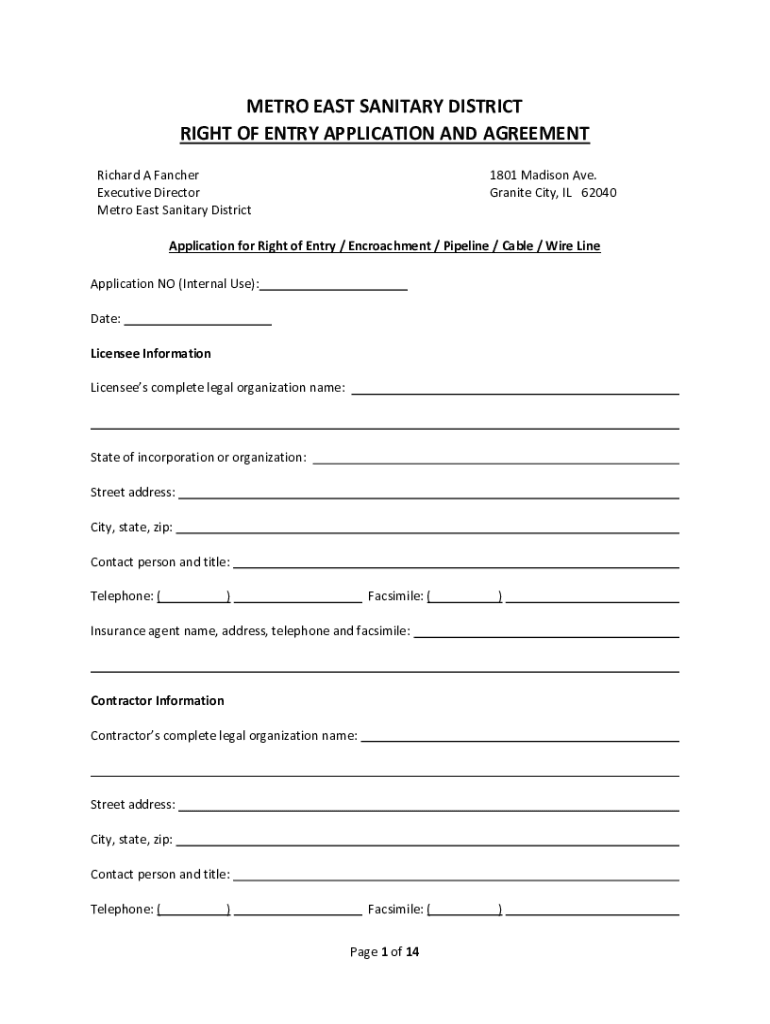 METRO EAST SANITARY DISTRICT
RIGHT OF ENTRY APPLICATION AND AGREEMENT

Richard A Fancher
Executive Director
Metro East Sanitary District

1801 Madison Ave.
Granite City, IL 62040

Application for Right of Entry / Encroachment / Pipeline / Cable / Wire Line

Application NO (Internal Use):____________________

Date: ____________________

Licensee Information

Licensee's complete legal organization name: ____________________

____________________

State of incorporation or organization: ____________________

Street address: ____________________

City, state, zip: ____________________

Contact person and title: ____________________

Telephone: (________) ____________________ Facsimile: (________) ____________________

Insurance agent name, address, telephone and facsimile: ____________________

____________________

Contractor Information

Contractor's complete legal organization name: ____________________

____________________

Street address: ____________________

City, state, zip: ____________________

Contact person and title: ____________________

Telephone: (________) ____________________ Facsimile: (________) ____________________

Page 1 of 14